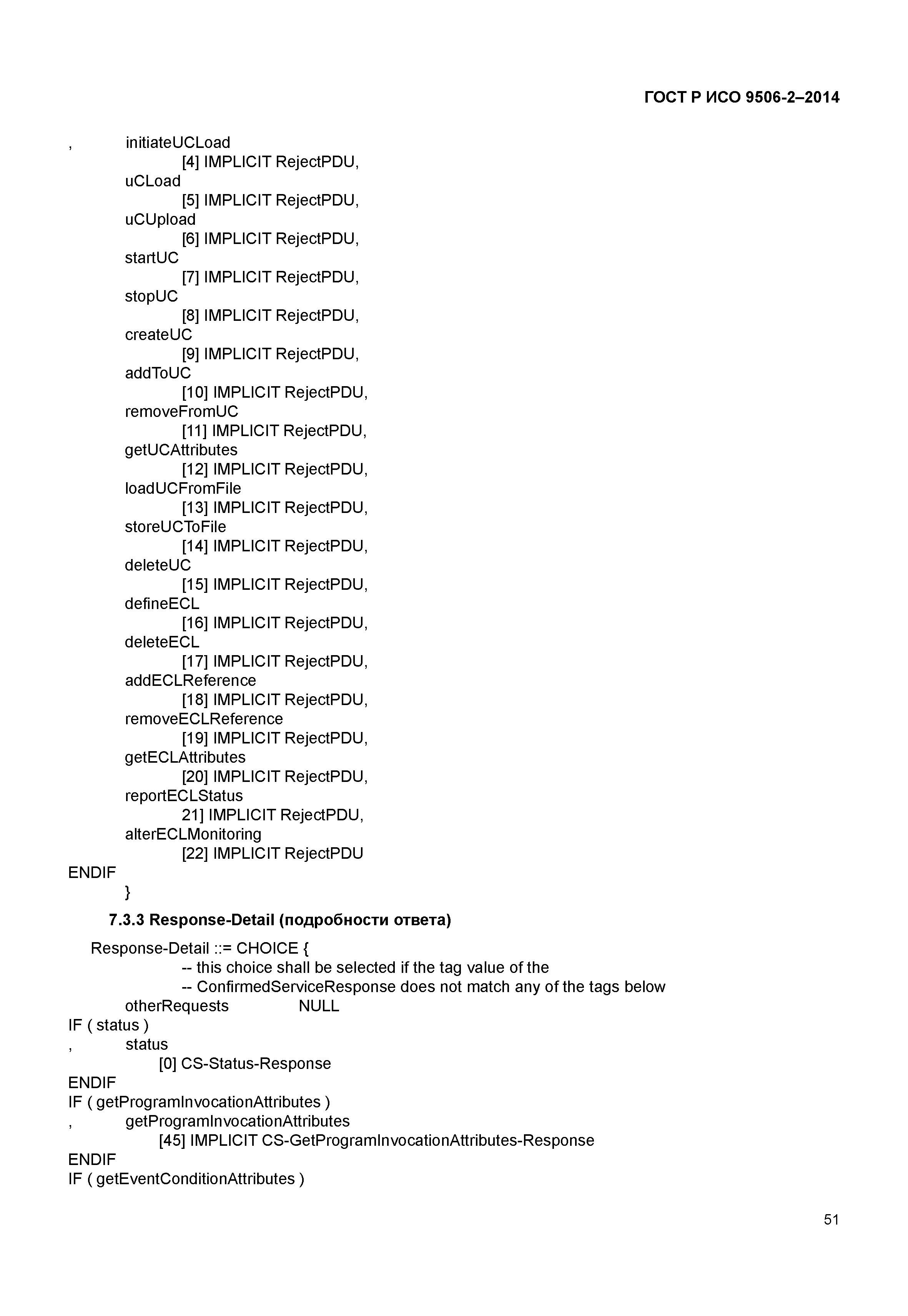 ГОСТ Р ИСО 9506-2–2014

, initiateUCLoad
[4] IMPLICIT RejectPDU,
uCLoad
[5] IMPLICIT RejectPDU,
uCUpload
[6] IMPLICIT RejectPDU,
startUC
[7] IMPLICIT RejectPDU,
stopUC
[8] IMPLICIT RejectPDU,
createUC
[9] IMPLICIT RejectPDU,
addToUC
[10] IMPLICIT RejectPDU,
removeFromUC
[11] IMPLICIT RejectPDU,
getUCAttributes
[12] IMPLICIT RejectPDU,
loadUCFromFile
[13] IMPLICIT RejectPDU,
storeUCToFile
[14] IMPLICIT RejectPDU,
deleteUC
[15] IMPLICIT RejectPDU,
defineECL
[16] IMPLICIT RejectPDU,
deleteECL
[17] IMPLICIT RejectPDU,
addECLReference
[18] IMPLICIT RejectPDU,
removeECLReference
[19] IMPLICIT RejectPDU,
getECLAttributes
[20] IMPLICIT RejectPDU,
reportECLStatus
21] IMPLICIT RejectPDU,
alterECLMonitoring
[22] IMPLICIT RejectPDU
ENDIF
}

7.3.3 Response-Detail (подробности ответа)

Response-Detail ::= CHOICE {
-- this choice shall be selected if the tag value of the
-- ConfirmedServiceResponse does not match any of the tags below
otherRequests NULL
IF ( status )
, status
[0] CS-Status-Response
ENDIF
IF ( getProgramInvocationAttributes )
, getProgramInvocationAttributes
[45] IMPLICIT CS-GetProgramInvocationAttributes-Response
ENDIF
IF ( getEventConditionAttributes )

51